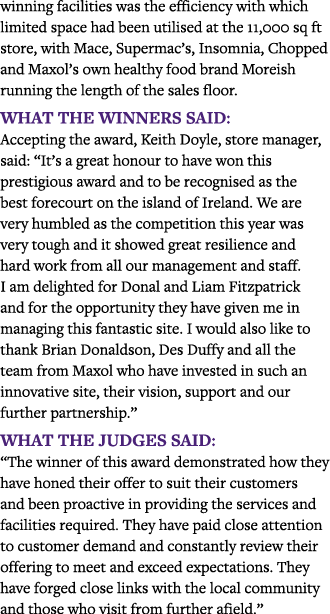 winning facilities was the efficiency with which limited space had been utilised at the 11,000 sq ft store, with Mace, Supermac's, Insomnia, Chopped and Maxol's own healthy food brand Moreish running the length of the sales floor.

WHAT THE WINNERS SAID:

Accepting the award, Keith Doyle, store manager, said: "It's a great honour to have won this prestigious award and to be recognised as the best forecourt on the island of Ireland. We are very humbled as the competition this year was very tough and it showed great resilience and hard work from all our management and staff. I am delighted for Donal and Liam Fitzpatrick and for the opportunity they have given me in managing this fantastic site. I would also like to thank Brian Donaldson, Des Duffy and all the team from Maxol who have invested in such an innovative site, their vision, support and our further partnership."

WHAT THE JUDGES SAID:

"The winner of this award demonstrated how they have honed their offer to suit their customers and been proactive in providing the services and facilities required. They have paid close attention to customer demand and constantly review their offering to meet and exceed expectations. They have forged close links with the local community and those who visit from further afield."